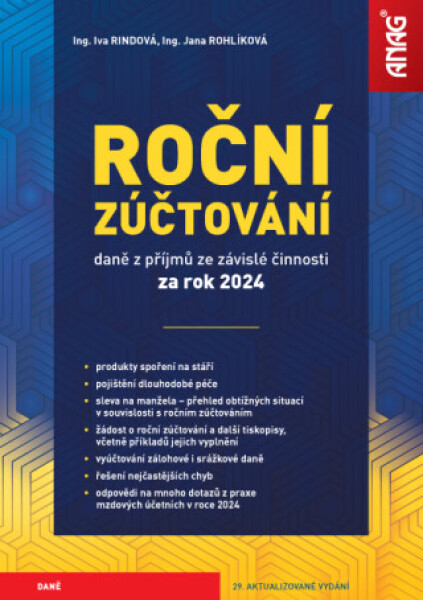 Ing. Iva RINDOVÁ, Ing. Jana ROHLÍKOVÁ

ANAG®

ROČNÍ ZÚČTOVÁNÍ

daně z příjmů ze závislé činnosti
za rok 2024

• produkty spoření na stáří
• pojištění dlouhodobé péče
• sleva na manžela – přehled obtížných situací v souvislosti s ročním zúčtováním
• žádost o roční zúčtování a další tiskopisy, včetně příkladů jejich vyplnění
• vyúčtování zálohové i srážkové daně
• řešení nejčastějších chyb
• odpovědi na mnoho dotazů z praxe mzdových účetních v roce 2024

DANĚ

29. AKTUALIZOVANÉ VYDÁNÍ